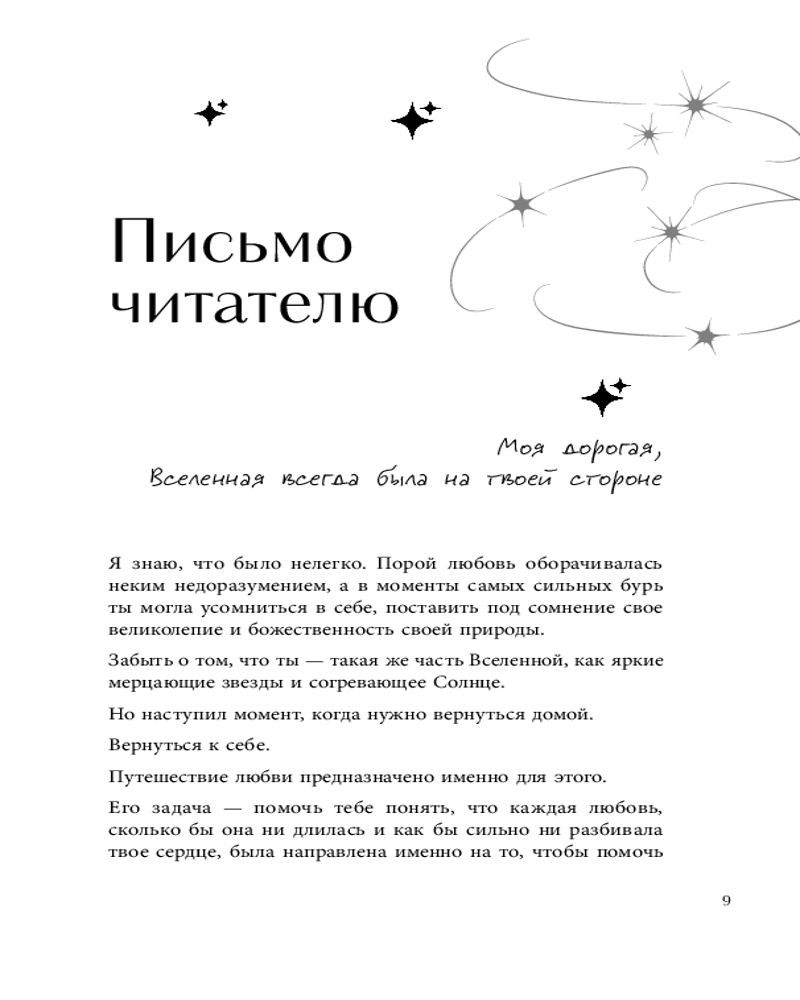 Письмо читателю

Моя дорогая,
Вселенная всегда была на твоей стороне

Я знаю, что было нелегко. Порой любовь оборачивалась неким недоразумением, а в моменты самых сильных бурь ты могла усомниться в себе, поставить под сомнение свое великолепие и божественность своей природы.

Забыть о том, что ты — такая же часть Вселенной, как яркие мерцающие звезды и согревающее Солнце.

Но наступил момент, когда нужно вернуться домой.

Вернуться к себе.

Путешествие любви предназначено именно для этого.

Его задача — помочь тебе понять, что каждая любовь, сколько бы она ни длилась и как бы сильно ни разбивала твое сердце, была направлена именно на то, чтобы помочь

9